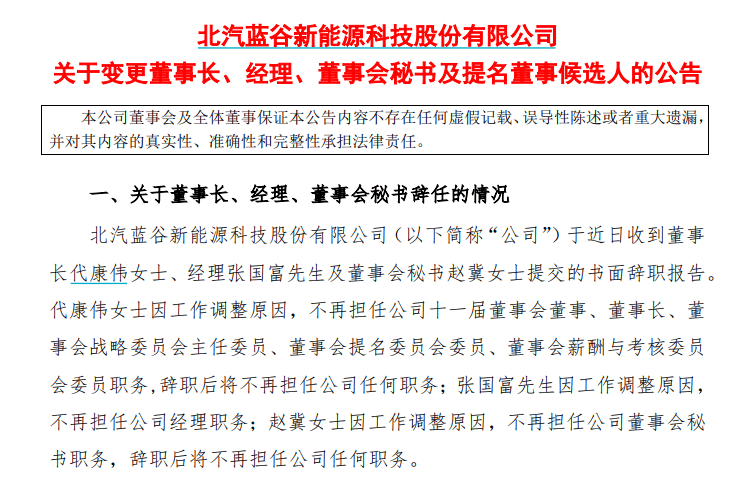 北汽蓝谷新能源科技股份有限公司
关于变更董事长、经理、董事会秘书及提名董事候选人的公告

本公司董事会及全体董事保证本公告内容不存在任何虚假记载、误导性陈述或者重大遗漏，并对其内容的真实性、准确性和完整性承担法律责任。

一、关于董事长、经理、董事会秘书辞任的情况

北汽蓝谷新能源科技股份有限公司（以下简称“公司”）于近日收到董事长代康伟女士、经理张国富先生及董事会秘书赵冀女士提交的书面辞职报告。代康伟女士因工作调整原因，不再担任公司十一届董事会董事、董事长、董事会战略委员会主任委员、董事会提名委员会委员、董事会薪酬与考核委员会委员职务，辞职后将不再担任公司任何职务；张国富先生因工作调整原因，不再担任公司经理职务；赵冀女士因工作调整原因，不再担任公司董事会秘书职务，辞职后将不再担任公司任何职务。